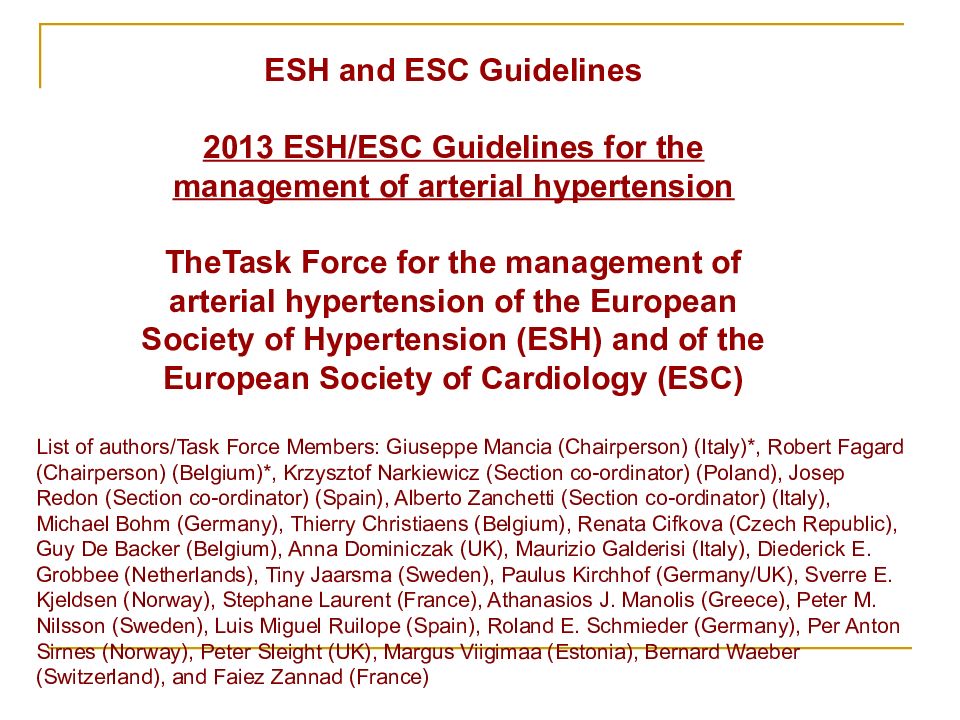 ESH and ESC Guidelines

2013 ESH/ESC Guidelines for the management of arterial hypertension

TheTask Force for the management of arterial hypertension of the European Society of Hypertension (ESH) and of the European Society of Cardiology (ESC)

List of authors/Task Force Members: Giuseppe Mancia (Chairperson) (Italy)*, Robert Fagard (Chairperson) (Belgium)*, Krzysztof Narkiewicz (Section co-ordinator) (Poland), Josep Redon (Section co-ordinator) (Spain), Alberto Zanchetti (Section co-ordinator) (Italy), Michael Bohm (Germany), Thierry Christiaens (Belgium), Renata Cifkova (Czech Republic), Guy De Backer (Belgium), Anna Dominiczak (UK), Maurizio Galderisi (Italy), Diederick E. Grobbee (Netherlands), Tiny Jaarsma (Sweden), Paulus Kirchhof (Germany/UK), Sverre E. Kjeldsen (Norway), Stephane Laurent (France), Athanasios J. Manolis (Greece), Peter M. Nilsson (Sweden), Luis Miguel Ruilope (Spain), Roland E. Schmieder (Germany), Per Anton Sirnes (Norway), Peter Sleight (UK), Margus Viigimaa (Estonia), Bernard Waeber (Switzerland), and Faiez Zannad (France)